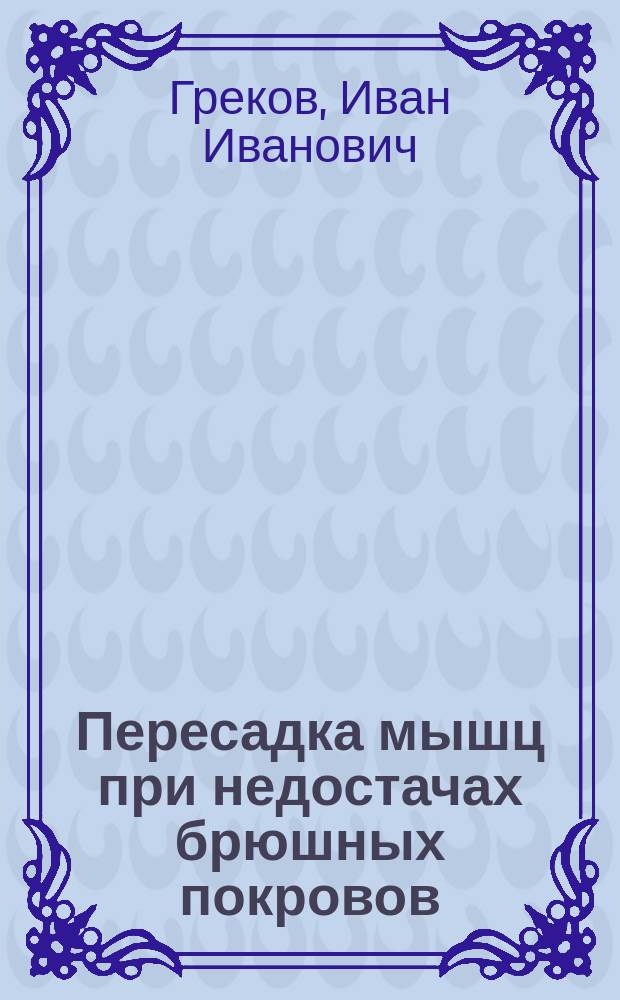 Греков, Иван Иванович

Пересадка мышц при недостачах брюшных покровов